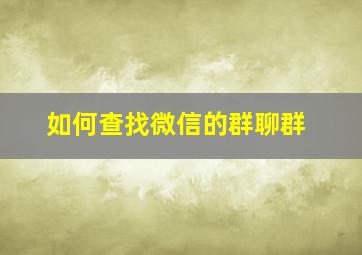 如何查找微信的群聊群